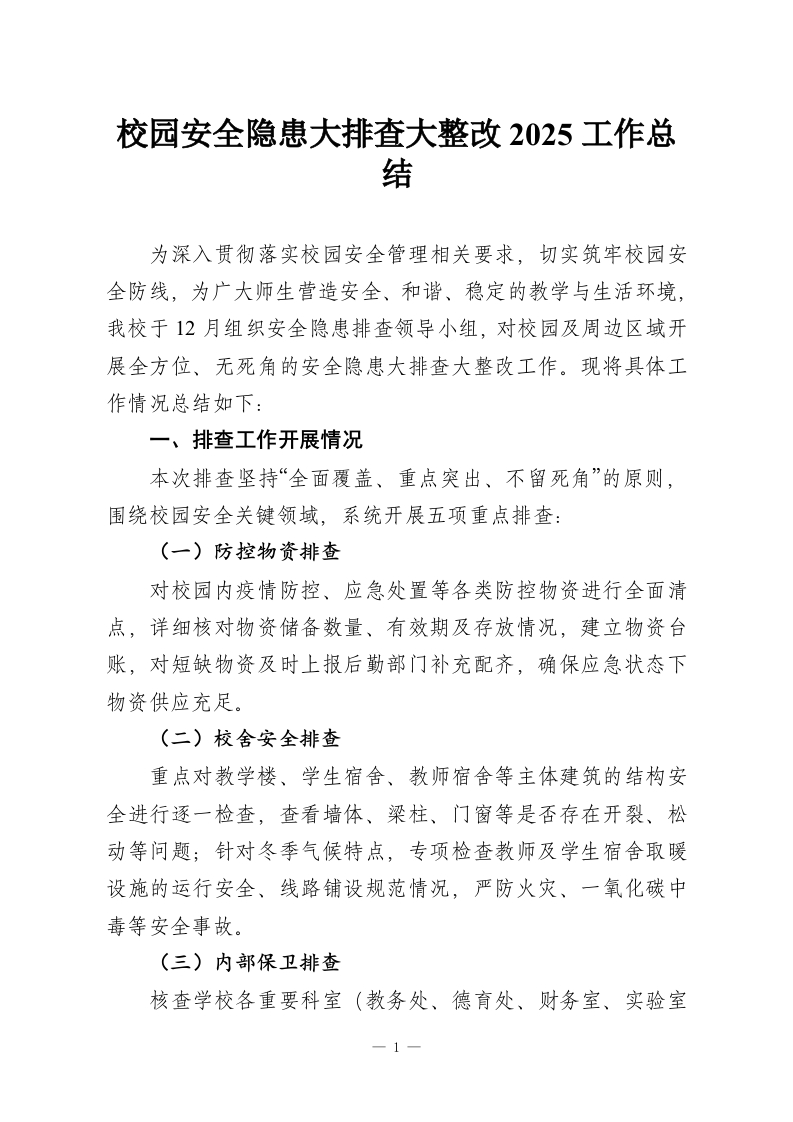 校园安全隐患大排查大整改 2025 工作总结

为深入贯彻落实校园安全管理相关要求，切实筑牢校园安全防线，为广大师生营造安全、和谐、稳定的教学与生活环境，我校于 12 月组织安全隐患排查领导小组，对校园及周边区域开展全方位、无死角的安全隐患大排查大整改工作。现将具体工作情况总结如下：

一、排查工作开展情况

本次排查坚持“全面覆盖、重点突出、不留死角”的原则，围绕校园安全关键领域，系统开展五项重点排查：

（一）防控物资排查

对校园内疫情防控、应急处置等各类防控物资进行全面清点，详细核对物资储备数量、有效期及存放情况，建立物资台账，对短缺物资及时上报后勤部门补充配齐，确保应急状态下物资供应充足。

（二）校舍安全排查

重点对教学楼、学生宿舍、教师宿舍等主体建筑的结构安全进行逐一检查，查看墙体、梁柱、门窗等是否存在开裂、松动等问题；针对冬季气候特点，专项检查教师及学生宿舍取暖设施的运行安全、线路铺设规范情况，严防火灾、一氧化碳中毒等安全事故。

（三）内部保卫排查

核查学校各重要科室（教务处、德育处、财务室、实验室

— 1 —